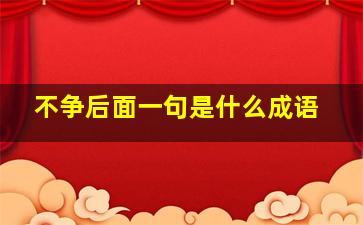 不争后面一句是什么成语